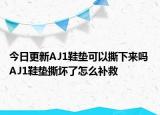 今日更新AJ1鞋垫可以撕下来吗 AJ1鞋垫撕坏了怎么补救